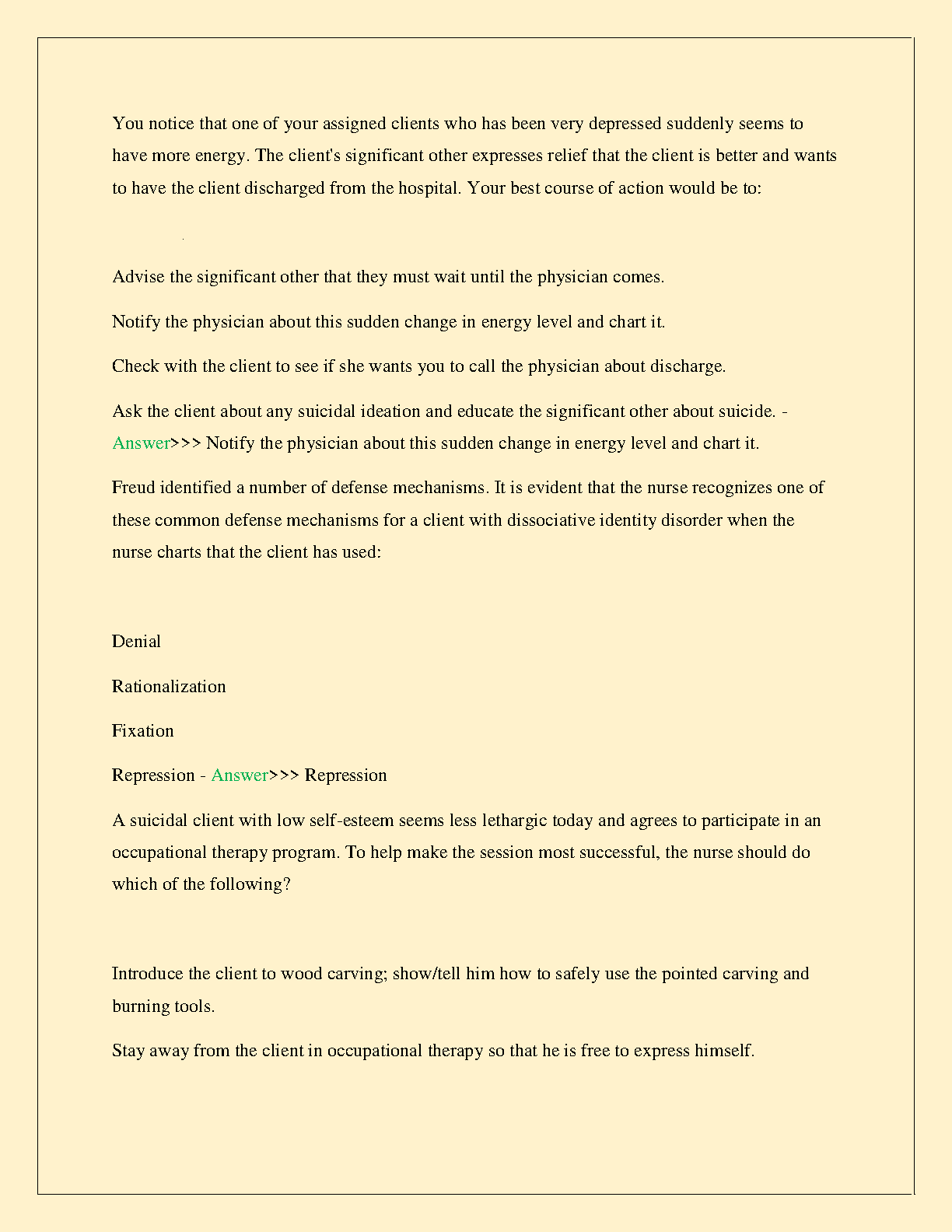 You notice that one of your assigned clients who has been very depressed suddenly seems to have more energy. The client's significant other expresses relief that the client is better and wants to have the client discharged from the hospital. Your best course of action would be to:

Advise the significant other that they must wait until the physician comes.

Notify the physician about this sudden change in energy level and chart it.

Check with the client to see if she wants you to call the physician about discharge.

Ask the client about any suicidal ideation and educate the significant other about suicide. - Answer>>> Notify the physician about this sudden change in energy level and chart it.

Freud identified a number of defense mechanisms. It is evident that the nurse recognizes one of these common defense mechanisms for a client with dissociative identity disorder when the nurse charts that the client has used:

Denial

Rationalization

Fixation

Repression - Answer>>> Repression

A suicidal client with low self-esteem seems less lethargic today and agrees to participate in an occupational therapy program. To help make the session most successful, the nurse should do which of the following?

Introduce the client to wood carving; show/tell him how to safely use the pointed carving and burning tools.

Stay away from the client in occupational therapy so that he is free to express himself.